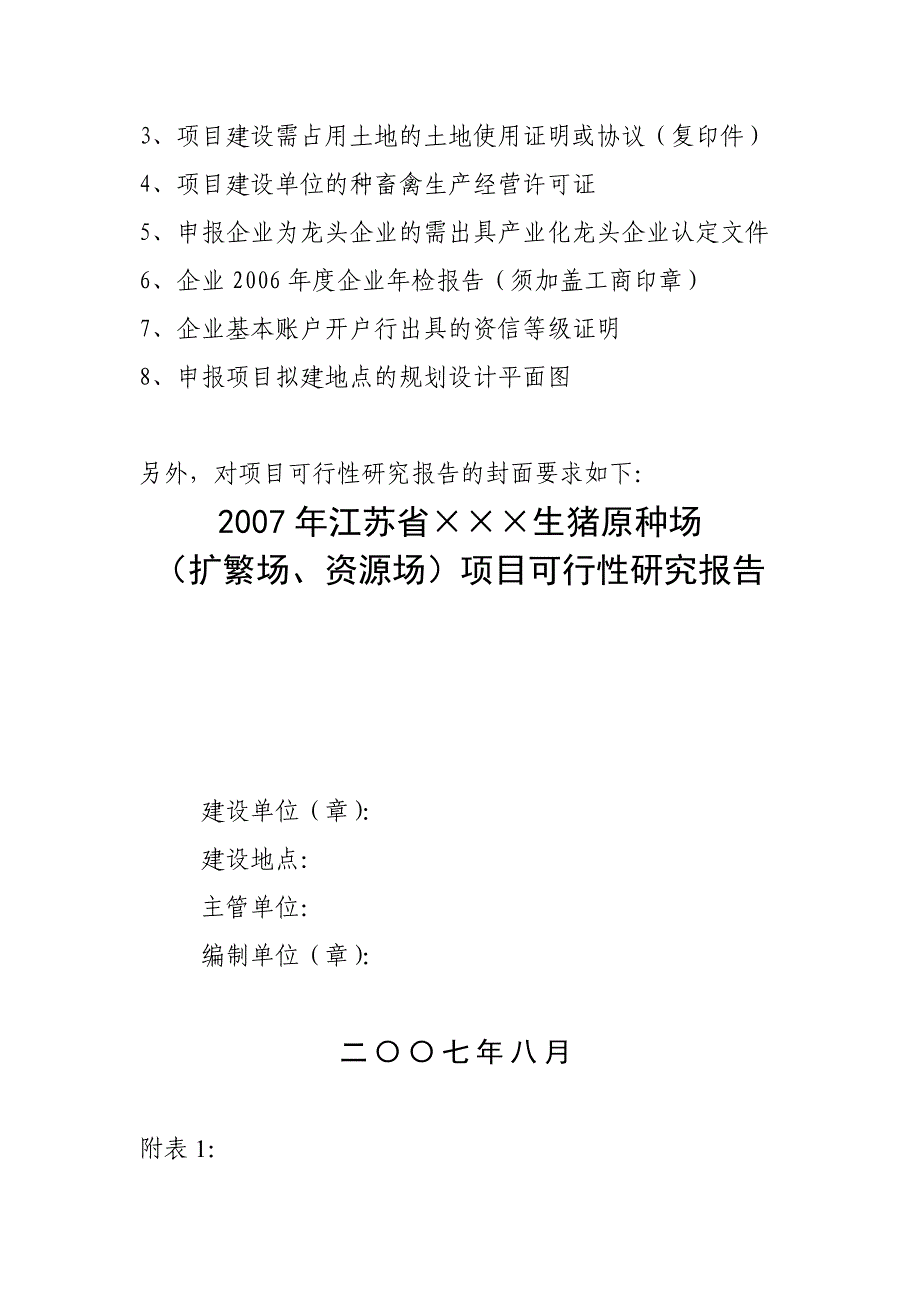 3、项目建设需占用土地的土地使用证明或协议（复印件）

4、项目建设单位的种畜禽生产经营许可证

5、申报企业为龙头企业的需出具产业化龙头企业认定文件

6、企业 2006 年度企业年检报告（须加盖工商印章）

7、企业基本账户开户行出具的资信等级证明

8、申报项目拟建地点的规划设计平面图

另外，对项目可行性研究报告的封面要求如下:

2007 年江苏省×××生猪原种场
（扩繁场、资源场）项目可行性研究报告

建设单位（章）:

建设地点:

主管单位:

编制单位（章）:

二〇〇七年八月

附表 1: